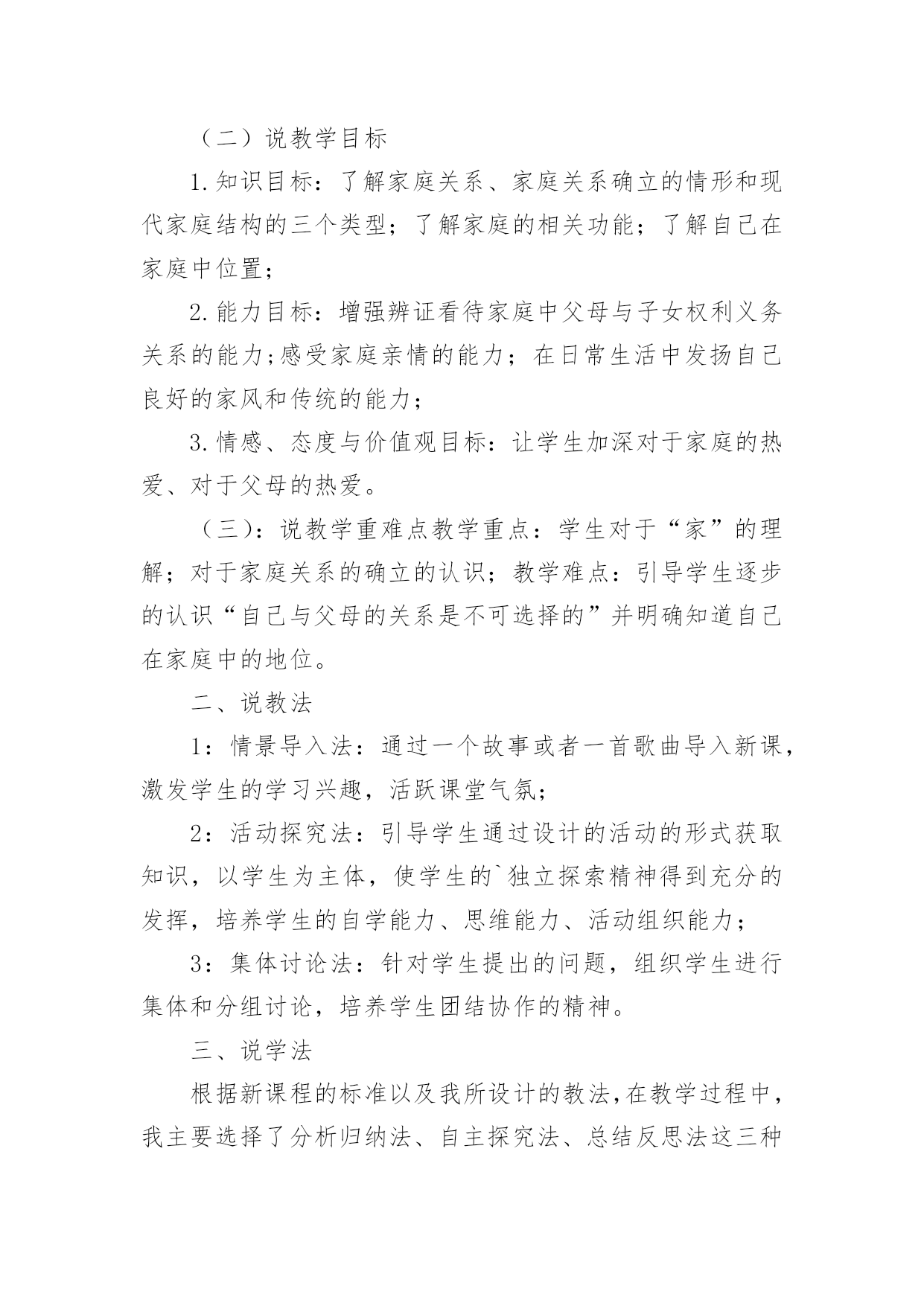 （二）说教学目标

1.知识目标：了解家庭关系、家庭关系确立的情形和现代家庭结构的三个类型；了解家庭的相关功能；了解自己在家庭中位置；

2.能力目标：增强辨证看待家庭中父母与子女权利义务关系的能力;感受家庭亲情的能力；在日常生活中发扬自己良好的家风和传统的能力；

3.情感、态度与价值观目标：让学生加深对于家庭的热爱、对于父母的热爱。

（三）：说教学重难点教学重点：学生对于“家”的理解；对于家庭关系的确立的认识；教学难点：引导学生逐步的认识“自己与父母的关系是不可选择的”并明确知道自己在家庭中的地位。

二、说教法

1：情景导入法：通过一个故事或者一首歌曲导入新课，激发学生的学习兴趣，活跃课堂气氛；

2：活动探究法：引导学生通过设计的活动的形式获取知识，以学生为主体，使学生的`独立探索精神得到充分的发挥，培养学生的自学能力、思维能力、活动组织能力；

3：集体讨论法：针对学生提出的问题，组织学生进行集体和分组讨论，培养学生团结协作的精神。

三、说学法

根据新课程的标准以及我所设计的教法，在教学过程中，我主要选择了分析归纳法、自主探究法、总结反思法这三种